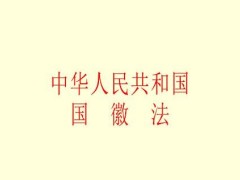 中华人民共和国
国 徽 法